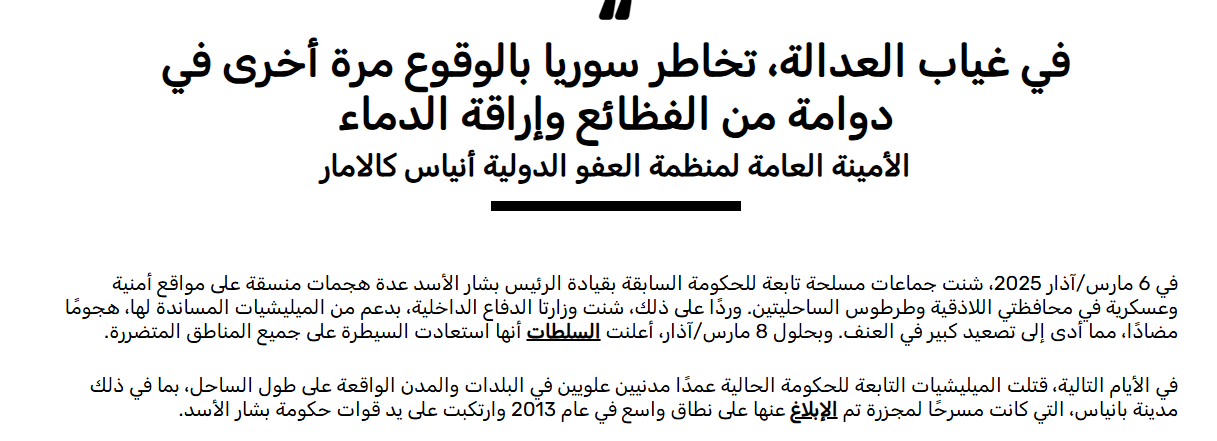 "

في غياب العدالة، تخاطر سوريا بالوقوع مرة أخرى في دوامة من الفظائع وإراقة الدماء

الأمينة العامة لمنظمة العفو الدولية أنياس كالامار

في 6 مارس/آذار 2025، شنت جماعات مسلحة تابعة للحكومة السابقة بقيادة الرئيس بشار الأسد عدة هجمات منسقة على مواقع أمنية وعسكرية في محافظتي اللاذقية وطرطوس الساحليتين. وردًا على ذلك، شنت وزارتا الدفاع الداخلية، بدعم من الميليشيات المساندة لها، هجومًا مضادًا، مما أدى إلى تصعيد كبير في العنف. وبحلول 8 مارس/آذار، أعلنت السلطات أنها استعادت السيطرة على جميع المناطق المتضررة.

في الأيام التالية، قتلت الميليشيات التابعة للحكومة الحالية عمدًا مدنيين علويين في البلدات والمدن الواقعة على طول الساحل، بما في ذلك مدينة بانياس، التي كانت مسرحًا لمجزرة تم الإبلاغ عنها على نطاق واسع في عام 2013 وارتكبت على يد قوات حكومة بشار الأسد.